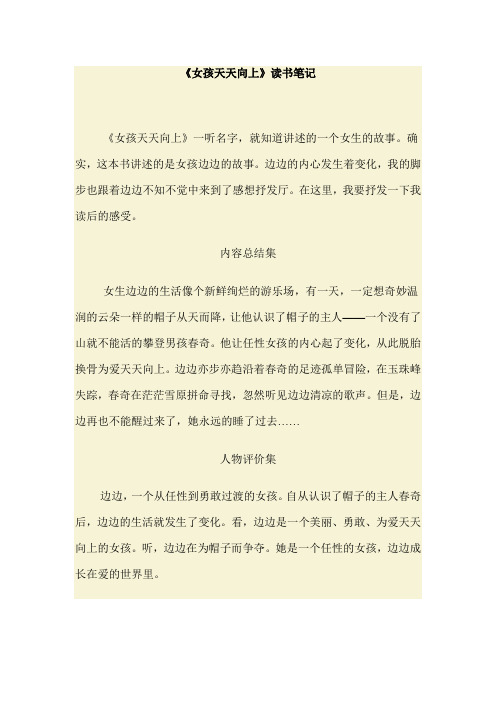 《女孩天天向上》读书笔记

《女孩天天向上》一听名字，就知道讲述的一个女生的故事。确实，这本书讲述的是女孩边边的故事。边边的内心发生着变化，我的脚步也跟着边边不知不觉中来到了感想抒发厅。在这里，我要抒发一下我读后的感受。

内容总结集

女生边边的生活像个新鲜绚烂的游乐场，有一天，一定想奇妙温润的云朵一样的帽子从天而降，让他认识了帽子的主人——一个没有了山就不能活的攀登男孩春奇。他让任性女孩的内心起了变化，从此脱胎换骨为爱天天向上。边边亦步亦趋沿着春奇的足迹孤单冒险，在玉珠峰失踪，春奇在茫茫雪原拼命寻找，忽然听见边边清凉的歌声。但是，边边再也不能醒过来了，她永远的睡了过去……

人物评价集

边边，一个从任性到勇敢过渡的女孩。自从认识了帽子的主人春奇后，边边的生活就发生了变化。看，边边是一个美丽、勇敢、为爱天天向上的女孩。听，边边在为帽子而争夺。她是一个任性的女孩，边边成长在爱的世界里。